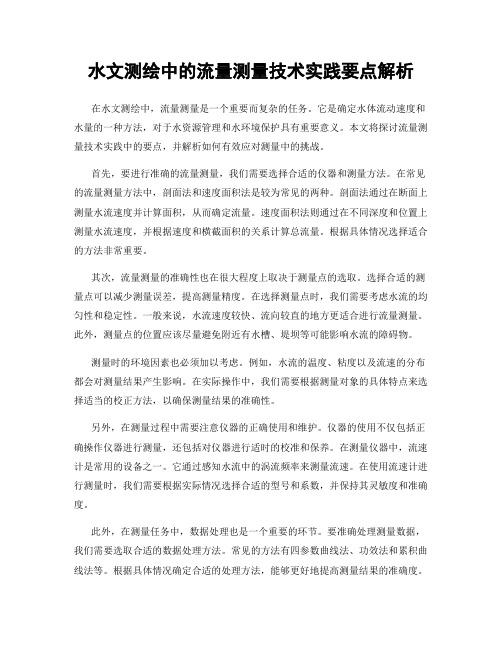 水文测绘中的流量测量技术实践要点解析

在水文测绘中，流量测量是一个重要而复杂的任务。它是确定水体流动速度和水量的一种方法，对于水资源管理和水环境保护具有重要意义。本文将探讨流量测量技术实践中的要点，并解析如何有效应对测量中的挑战。

首先，要进行准确的流量测量，我们需要选择合适的仪器和测量方法。在常见的流量测量方法中，剖面法和速度面积法是较为常见的两种。剖面法通过在断面上测量水流速度并计算面积，从而确定流量。速度面积法则通过在不同深度和位置上测量水流速度，并根据速度和横截面积的关系计算总流量。根据具体情况选择适合的方法非常重要。

其次，流量测量的准确性也在很大程度上取决于测量点的选取。选择合适的测量点可以减少测量误差，提高测量精度。在选择测量点时，我们需要考虑水流的均匀性和稳定性。一般来说，水流速度较快、流向较直的地方更适合进行流量测量。此外，测量点的位置应该尽量避免附近有水槽、堤坝等可能影响水流的障碍物。

测量时的环境因素也必须加以考虑。例如，水流的温度、粘度以及流速的分布都会对测量结果产生影响。在实际操作中，我们需要根据测量对象的具体特点来选择适当的校正方法，以确保测量结果的准确性。

另外，在测量过程中需要注意仪器的正确使用和维护。仪器的使用不仅包括正确操作仪器进行测量，还包括对仪器进行适时的校准和保养。在测量仪器中，流速计是常用的设备之一。它通过感知水流中的涡流频率来测量流速。在使用流速计进行测量时，我们需要根据实际情况选择合适的型号和系数，并保持其灵敏度和准确度。

此外，在测量任务中，数据处理也是一个重要的环节。要准确处理测量数据，我们需要选取合适的数据处理方法。常见的方法有四参数曲线法、功效法和累积曲线法等。根据具体情况确定合适的处理方法，能够更好地提高测量结果的准确度。